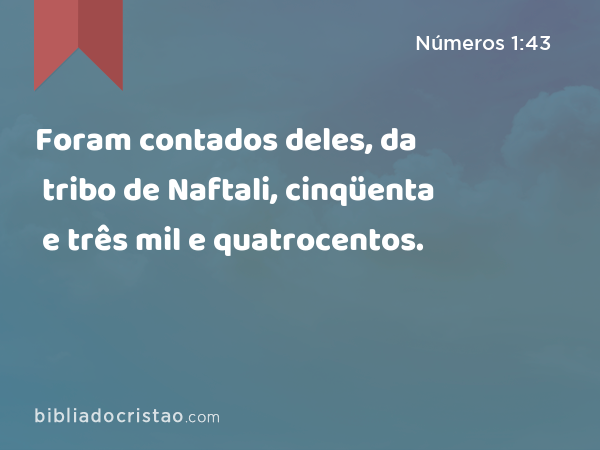 Números 1:43

Foram contados deles, da tribo de Naftali, cinqüenta e três mil e quatrocentos.

bibliadocristao.com